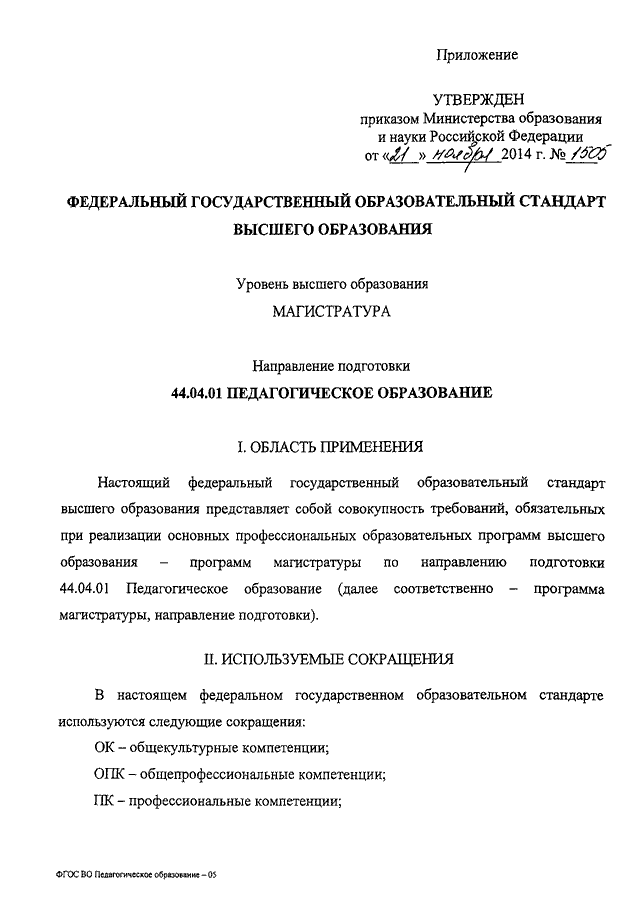 Приложение

УТВЕРЖДЕН
приказом Министерства образования и науки Российской Федерации
от «21» ноября 2014 г. № 1505

ФЕДЕРАЛЬНЫЙ ГОСУДАРСТВЕННЫЙ ОБРАЗОВАТЕЛЬНЫЙ СТАНДАРТ ВЫСШЕГО ОБРАЗОВАНИЯ

Уровень высшего образования
МАГИСТРАТУРА

Направление подготовки
44.04.01 ПЕДАГОГИЧЕСКОЕ ОБРАЗОВАНИЕ

I. ОБЛАСТЬ ПРИМЕНЕНИЯ

Настоящий федеральный государственный образовательный стандарт высшего образования представляет собой совокупность требований, обязательных при реализации основных профессиональных образовательных программ высшего образования – программ магистратуры по направлению подготовки 44.04.01 Педагогическое образование (далее соответственно – программа магистратуры, направление подготовки).

II. ИСПОЛЬЗУЕМЫЕ СОКРАЩЕНИЯ

В настоящем федеральном государственном образовательном стандарте используются следующие сокращения:

ОК – общекультурные компетенции;

ОПК – общепрофессиональные компетенции;

ПК – профессиональные компетенции;

ФГОС ВО Педагогическое образование – 05